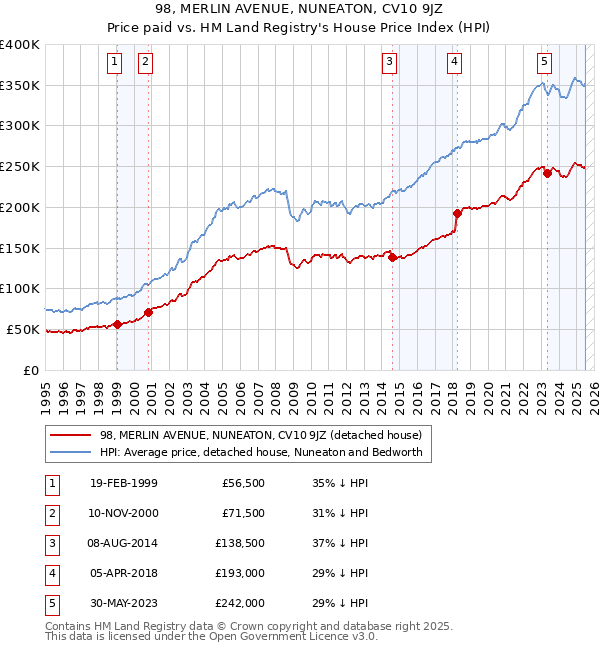 98, MERLIN AVENUE, NUNEATON, CV10 9JZ
Price paid vs. HM Land Registry's House Price Index (HPI)

£400K
£350K
£300K
£250K
£200K
£150K
£100K
£50K
£0

1 2 3 4 5

1995 1996 1997 1998 1999 2000 2001 2002 2003 2004 2005 2006 2007 2008 2009 2010 2011 2012 2013 2014 2015 2016 2017 2018 2019 2020 2021 2022 2023 2024 2025 2026

98, MERLIN AVENUE, NUNEATON, CV10 9JZ (detached house)
HPI: Average price, detached house, Nuneaton and Bedworth

| 1 | 19-FEB-1999 | £56,500 | 35% ↓ HPI |
|---|---|---|---|
| 2 | 10-NOV-2000 | £71,500 | 31% ↓ HPI |
| 3 | 08-AUG-2014 | £138,500 | 37% ↓ HPI |
| 4 | 05-APR-2018 | £193,000 | 29% ↓ HPI |
| 5 | 30-MAY-2023 | £242,000 | 29% ↓ HPI |

Contains HM Land Registry data © Crown copyright and database right 2025.
This data is licensed under the Open Government Licence v3.0.